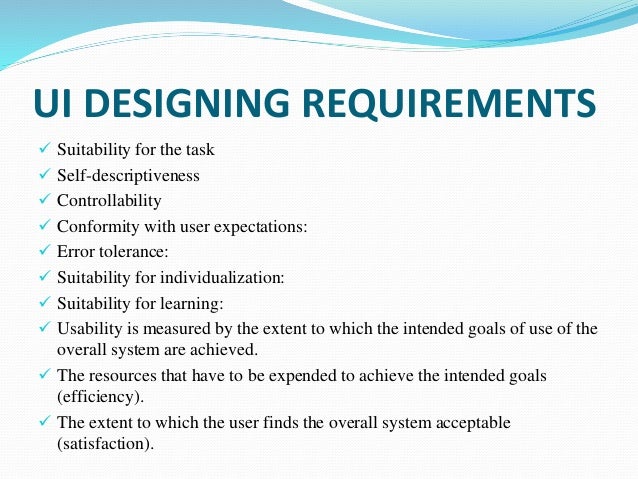 UI DESIGNING REQUIREMENTS

✓ Suitability for the task
✓ Self-descriptiveness
✓ Controllability
✓ Conformity with user expectations:
✓ Error tolerance:
✓ Suitability for individualization:
✓ Suitability for learning:
✓ Usability is measured by the extent to which the intended goals of use of the overall system are achieved.
✓ The resources that have to be expended to achieve the intended goals (efficiency).
✓ The extent to which the user finds the overall system acceptable (satisfaction).